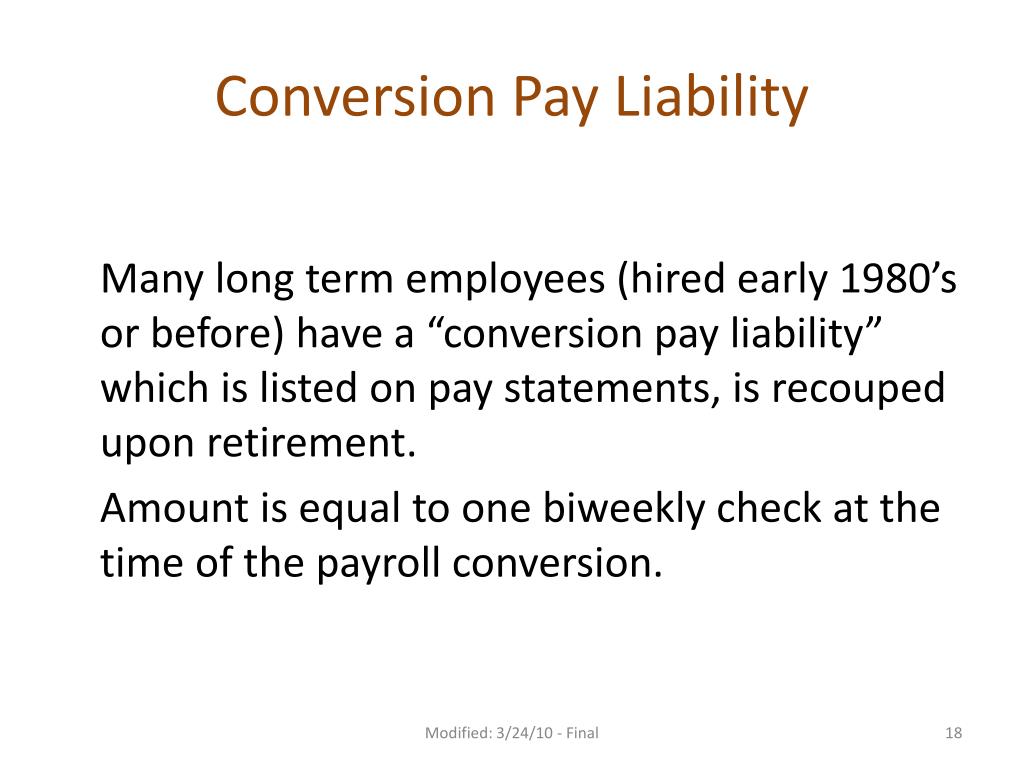 Conversion Pay Liability

Many long term employees (hired early 1980’s or before) have a “conversion pay liability” which is listed on pay statements, is recouped upon retirement.

Amount is equal to one biweekly check at the time of the payroll conversion.

Modified: 3/24/10 - Final

18